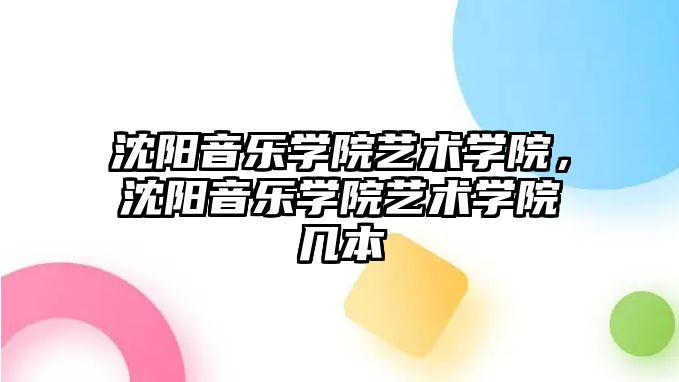 沈阳音乐学院艺术学院，沈阳音乐学院艺术学院几本